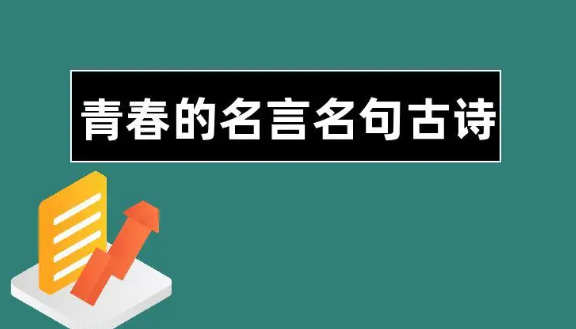 青春的名言名句古诗